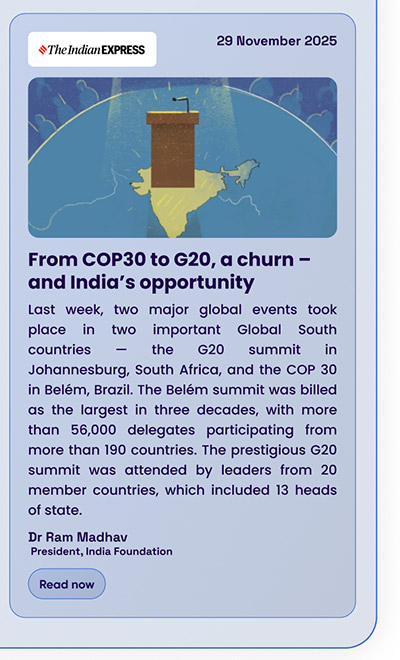 The Indian EXPRESS

29 November 2025

From COP30 to G20, a churn – and India's opportunity

Last week, two major global events took place in two important Global South countries — the G20 summit in Johannesburg, South Africa, and the COP 30 in Belém, Brazil. The Belém summit was billed as the largest in three decades, with more than 56,000 delegates participating from more than 190 countries. The prestigious G20 summit was attended by leaders from 20 member countries, which included 13 heads of state.

Dr Ram Madhav
President, India Foundation

Read now